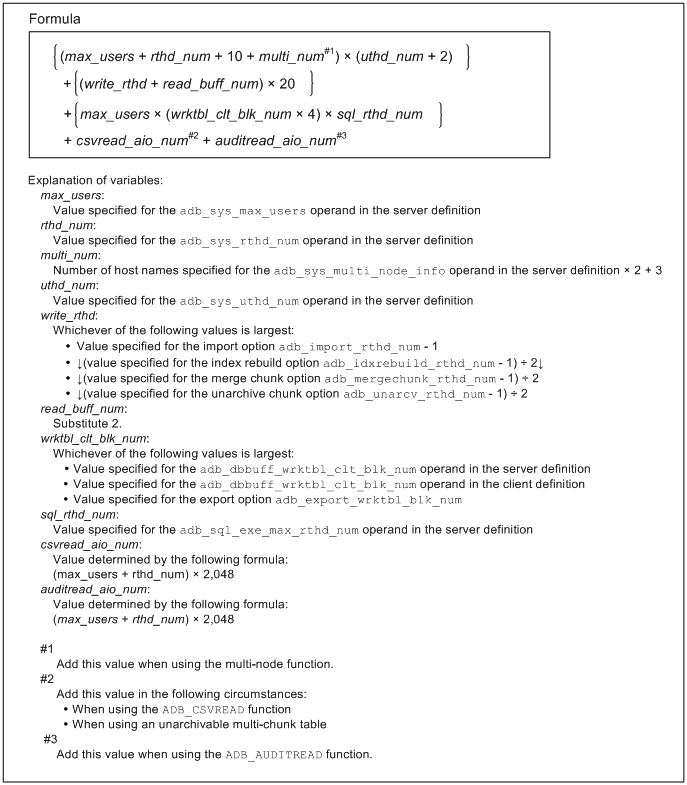 Formula

$\{(max\_users + rthd\_num + 10 + multi\_num^{\#1}) \times (uthd\_num + 2)\}$
$+ \{(write\_rthd + read\_buff\_num) \times 20\}$
$+ \{max\_users \times (wrktbl\_clt\_blk\_num \times 4) \times sql\_rthd\_num\}$
$+ csvread\_aio\_num^{\#2} + auditread\_aio\_num^{\#3}$

Explanation of variables:

max_users:
Value specified for the adb_sys_max_users operand in the server definition

rthd_num:
Value specified for the adb_sys_rthd_num operand in the server definition

multi_num:
Number of host names specified for the adb_sys_multi_node_info operand in the server definition × 2 + 3

uthd_num:
Value specified for the adb_sys_uthd_num operand in the server definition

write_rthd:
Whichever of the following values is largest:
• Value specified for the import option adb_import_rthd_num - 1
• ↓(value specified for the index rebuild option adb_idxrebuild_rthd_num - 1) ÷ 2↓
• ↓(value specified for the merge chunk option adb_mergechunk_rthd_num - 1) ÷ 2
• ↓(value specified for the unarchive chunk option adb_unarcv_rthd_num - 1) ÷ 2

read_buff_num:
Substitute 2.

wrktbl_clt_blk_num:
Whichever of the following values is largest:
• Value specified for the adb_dbbuff_wrktbl_clt_blk_num operand in the server definition
• Value specified for the adb_dbbuff_wrktbl_clt_blk_num operand in the client definition
• Value specified for the export option adb_export_wrktbl_blk_num

sql_rthd_num:
Value specified for the adb_sql_exe_max_rthd_num operand in the server definition

csvread_aio_num:
Value determined by the following formula:
(max_users + rthd_num) × 2,048

auditread_aio_num:
Value determined by the following formula:
(max_users + rthd_num) × 2,048

#1
Add this value when using the multi-node function.

#2
Add this value in the following circumstances:
• When using the ADB_CSVREAD function
• When using an unarchivable multi-chunk table

#3
Add this value when using the ADB_AUDITREAD function.